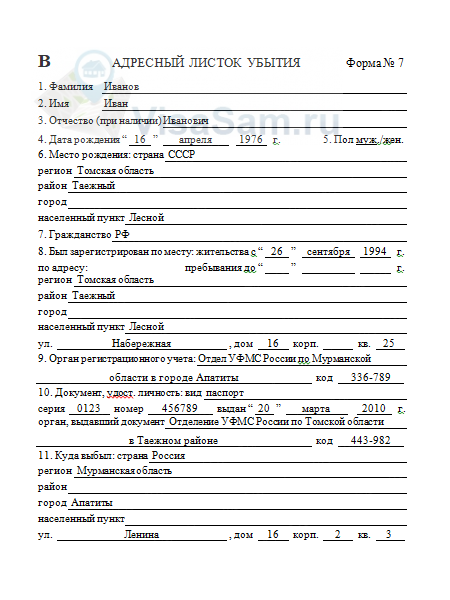 В АДРЕСНЫЙ ЛИСТОК УБЫТИЯ Форма № 7

1. Фамилия Иванов

2. Имя Иван

3. Отчество (при наличии) Иванович

4. Дата рождения " 16 " апреля 1976 г. 5. Пол муж./жен.

6. Место рождения: страна СССР

регион Томская область

район Таежный

город ____

населенный пункт Лесной

7. Гражданство РФ

8. Был зарегистрирован по месту: жительства с " 26 " сентября 1994 г.

по адресу: пребывания до " ____ " ____ ____ г.

регион Томская область

район Таежный

город ____

населенный пункт Лесной

ул. Набережная , дом 16 корп. ____ кв. 25

9. Орган регистрационного учета: Отдел УФМС России по Мурманской области в городе Апатиты код 336-789

10. Документ, удост. личность: вид паспорт

серия 0123 номер 456789 выдан " 20 " марта 2010 г.

орган, выдавший документ Отделение УФМС России по Томской области в Таежном районе код 443-982

11. Куда выбыл: страна Россия

регион Мурманская область

район ____

город Апатиты

населенный пункт ____

ул. Ленина , дом 16 корп. 2 кв. 3

VisaSam.ru